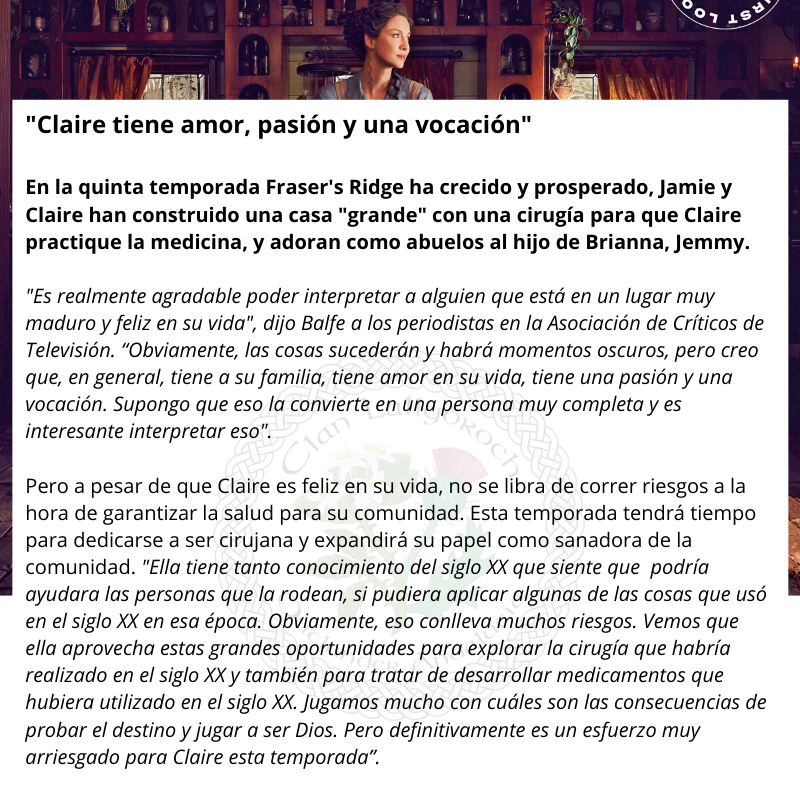 "Claire tiene amor, pasión y una vocación"

En la quinta temporada Fraser's Ridge ha crecido y prosperado, Jamie y Claire han construido una casa "grande" con una cirugía para que Claire practique la medicina, y adoran como abuelos al hijo de Brianna, Jemmy.

"Es realmente agradable poder interpretar a alguien que está en un lugar muy maduro y feliz en su vida", dijo Balfe a los periodistas en la Asociación de Críticos de Televisión. "Obviamente, las cosas sucederán y habrá momentos oscuros, pero creo que, en general, tiene a su familia, tiene amor en su vida, tiene una pasión y una vocación. Supongo que eso la convierte en una persona muy completa y es interesante interpretar eso".

Pero a pesar de que Claire es feliz en su vida, no se libra de correr riesgos a la hora de garantizar la salud para su comunidad. Esta temporada tendrá tiempo para dedicarse a ser cirujana y expandirá su papel como sanadora de la comunidad. "Ella tiene tanto conocimiento del siglo XX que siente que podría ayudara las personas que la rodean, si pudiera aplicar algunas de las cosas que usó en el siglo XX en esa época. Obviamente, eso conlleva muchos riesgos. Vemos que ella aprovecha estas grandes oportunidades para explorar la cirugía que habría realizado en el siglo XX y también para tratar de desarrollar medicamentos que hubiera utilizado en el siglo XX. Jugamos mucho con cuáles son las consecuencias de probar el destino y jugar a ser Dios. Pero definitivamente es un esfuerzo muy arriesgado para Claire esta temporada".

Clan Lallybroch